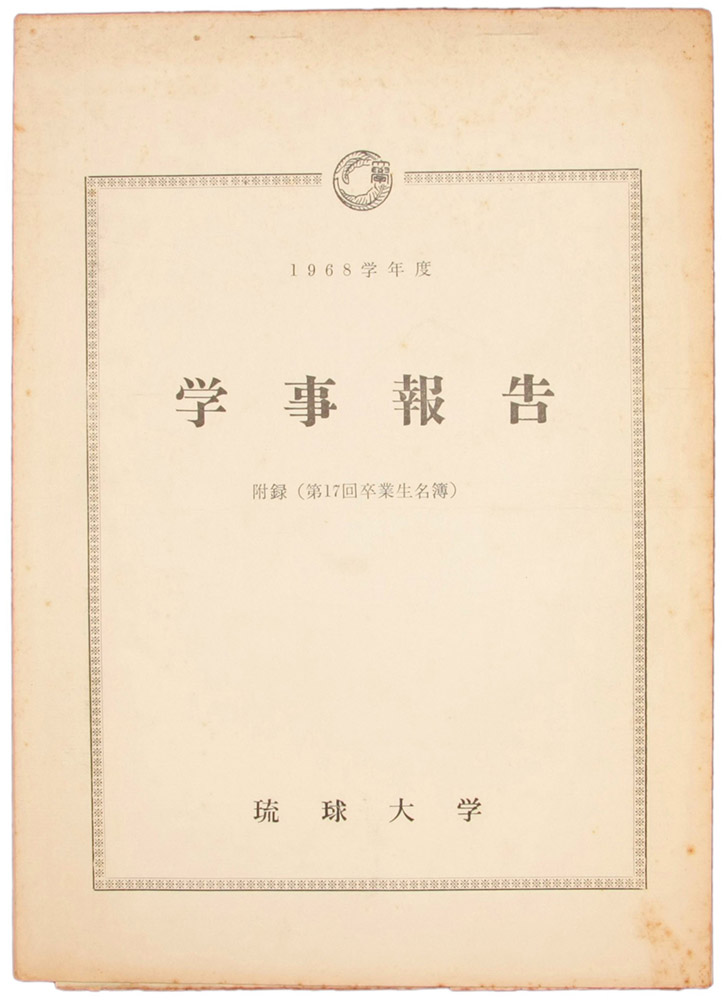 1968学年度

学事報告

附録（第17回卒業生名簿）

琉球大学